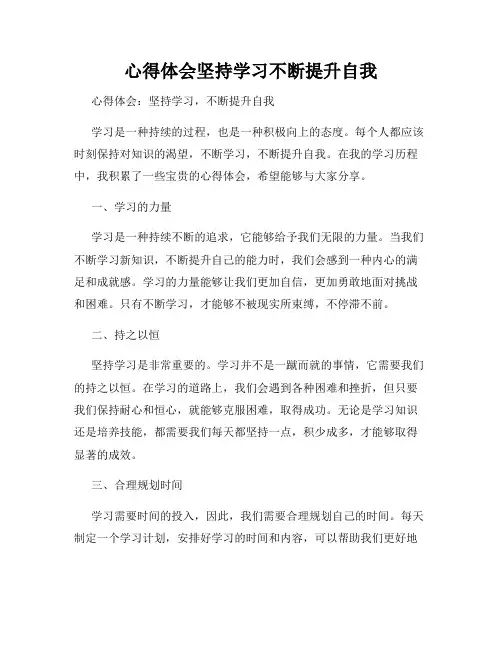 心得体会坚持学习不断提升自我

心得体会：坚持学习，不断提升自我

学习是一种持续的过程，也是一种积极向上的态度。每个人都应该时刻保持对知识的渴望，不断学习，不断提升自我。在我的学习历程中，我积累了一些宝贵的心得体会，希望能够与大家分享。

一、学习的力量

学习是一种持续不断的追求，它能够给予我们无限的力量。当我们不断学习新知识，不断提升自己的能力时，我们会感到一种内心的满足和成就感。学习的力量能够让我们更加自信，更加勇敢地面对挑战和困难。只有不断学习，才能够不被现实所束缚，不停滞不前。

二、持之以恒

坚持学习是非常重要的。学习并不是一蹴而就的事情，它需要我们的持之以恒。在学习的道路上，我们会遇到各种困难和挫折，但只要我们保持耐心和恒心，就能够克服困难，取得成功。无论是学习知识还是培养技能，都需要我们每天都坚持一点，积少成多，才能够取得显著的成效。

三、合理规划时间

学习需要时间的投入，因此，我们需要合理规划自己的时间。每天制定一个学习计划，安排好学习的时间和内容，可以帮助我们更好地